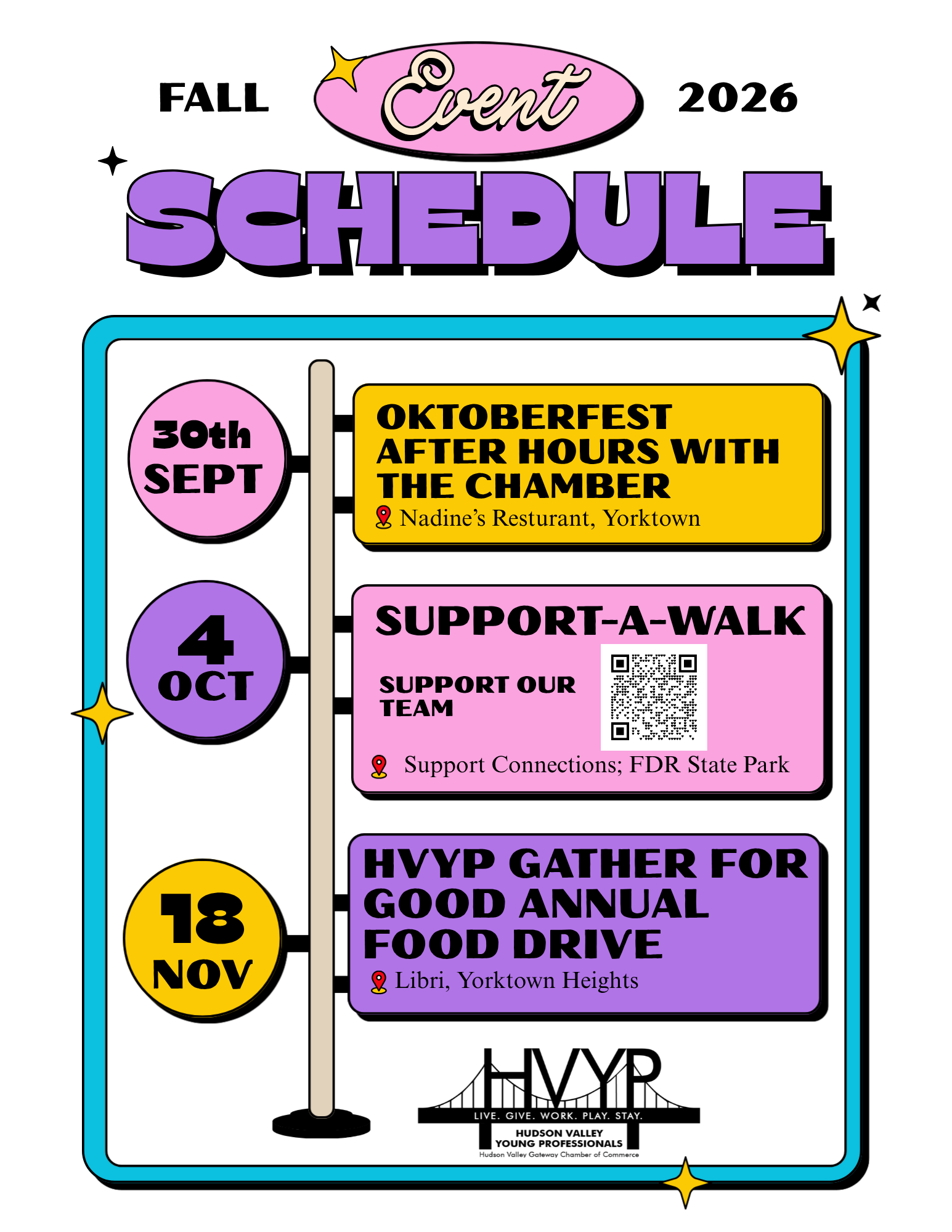 FALL Event 2026

SCHEDULE

30th
SEPT

OKTOBERFEST
AFTER HOURS WITH
THE CHAMBER
Nadine's Resturant, Yorktown

4
OCT

SUPPORT-A-WALK

SUPPORT OUR
TEAM

Support Connections; FDR State Park

18
NOV

HVYP GATHER FOR
GOOD ANNUAL
FOOD DRIVE
Libri, Yorktown Heights

HVYP
LIVE. GIVE. WORK. PLAY. STAY.
HUDSON VALLEY
YOUNG PROFESSIONALS
Hudson Valley Gateway Chamber of Commerce